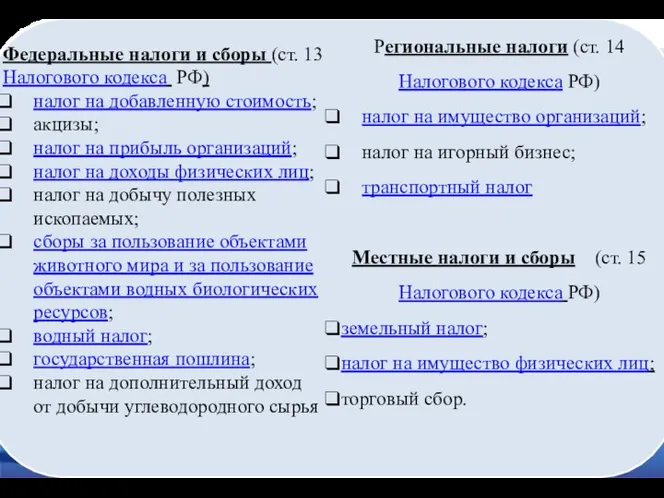 Федеральные налоги и сборы (ст. 13 Налогового кодекса РФ)

❑ налог на добавленную стоимость;
❑ акцизы;
❑ налог на прибыль организаций;
❑ налог на доходы физических лиц;
❑ налог на добычу полезных ископаемых;
❑ сборы за пользование объектами животного мира и за пользование объектами водных биологических ресурсов;
❑ водный налог;
❑ государственная пошлина;
❑ налог на дополнительный доход от добычи углеводородного сырья

Региональные налоги (ст. 14 Налогового кодекса РФ)

❑ налог на имущество организаций;
❑ налог на игорный бизнес;
❑ транспортный налог

Местные налоги и сборы (ст. 15 Налогового кодекса РФ)

❑земельный налог;
❑налог на имущество физических лиц;
❑торговый сбор.